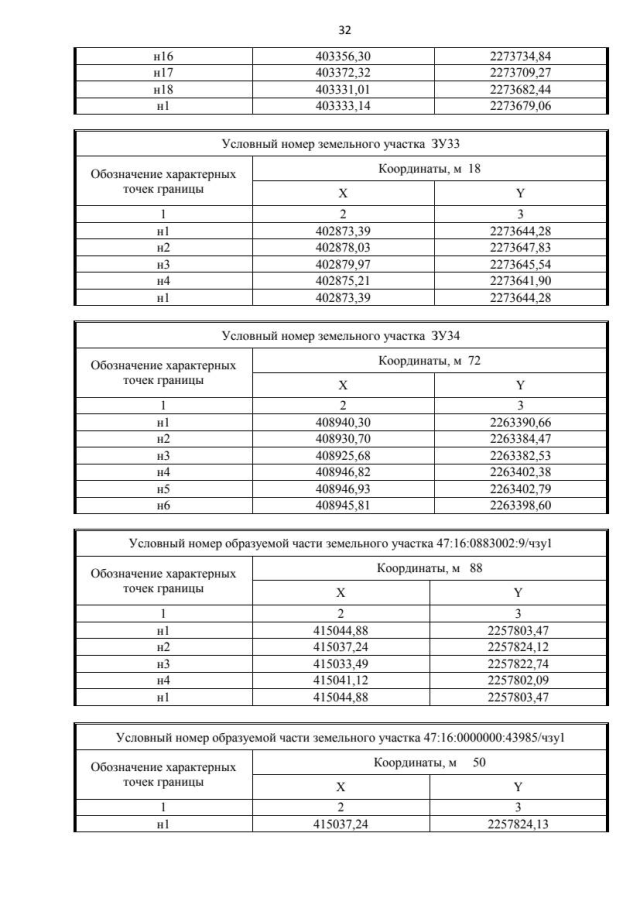 32

| н16 | 403356,30 | 2273734,84 |
|---|---|---|
| н17 | 403372,32 | 2273709,27 |
| н18 | 403331,01 | 2273682,44 |
| н1 | 403333,14 | 2273679,06 |

| Условный номер земельного участка ЗУ33 | | |
|---|---|---|
| Обозначение характерных точек границы | Координаты, м 18 | |
| | X | Y |
| 1 | 2 | 3 |
| н1 | 402873,39 | 2273644,28 |
| н2 | 402878,03 | 2273647,83 |
| н3 | 402879,97 | 2273645,54 |
| н4 | 402875,21 | 2273641,90 |
| н1 | 402873,39 | 2273644,28 |

| Условный номер земельного участка ЗУ34 | | |
|---|---|---|
| Обозначение характерных точек границы | Координаты, м 72 | |
| | X | Y |
| 1 | 2 | 3 |
| н1 | 408940,30 | 2263390,66 |
| н2 | 408930,70 | 2263384,47 |
| н3 | 408925,68 | 2263382,53 |
| н4 | 408946,82 | 2263402,38 |
| н5 | 408946,93 | 2263402,79 |
| н6 | 408945,81 | 2263398,60 |

| Условный номер образуемой части земельного участка 47:16:0883002:9/чзу1 | | |
|---|---|---|
| Обозначение характерных точек границы | Координаты, м 88 | |
| | X | Y |
| 1 | 2 | 3 |
| н1 | 415044,88 | 2257803,47 |
| н2 | 415037,24 | 2257824,12 |
| н3 | 415033,49 | 2257822,74 |
| н4 | 415041,12 | 2257802,09 |
| н1 | 415044,88 | 2257803,47 |

| Условный номер образуемой части земельного участка 47:16:0000000:43985/чзу1 | | |
|---|---|---|
| Обозначение характерных точек границы | Координаты, м 50 | |
| | X | Y |
| 1 | 2 | 3 |
| н1 | 415037,24 | 2257824,13 |